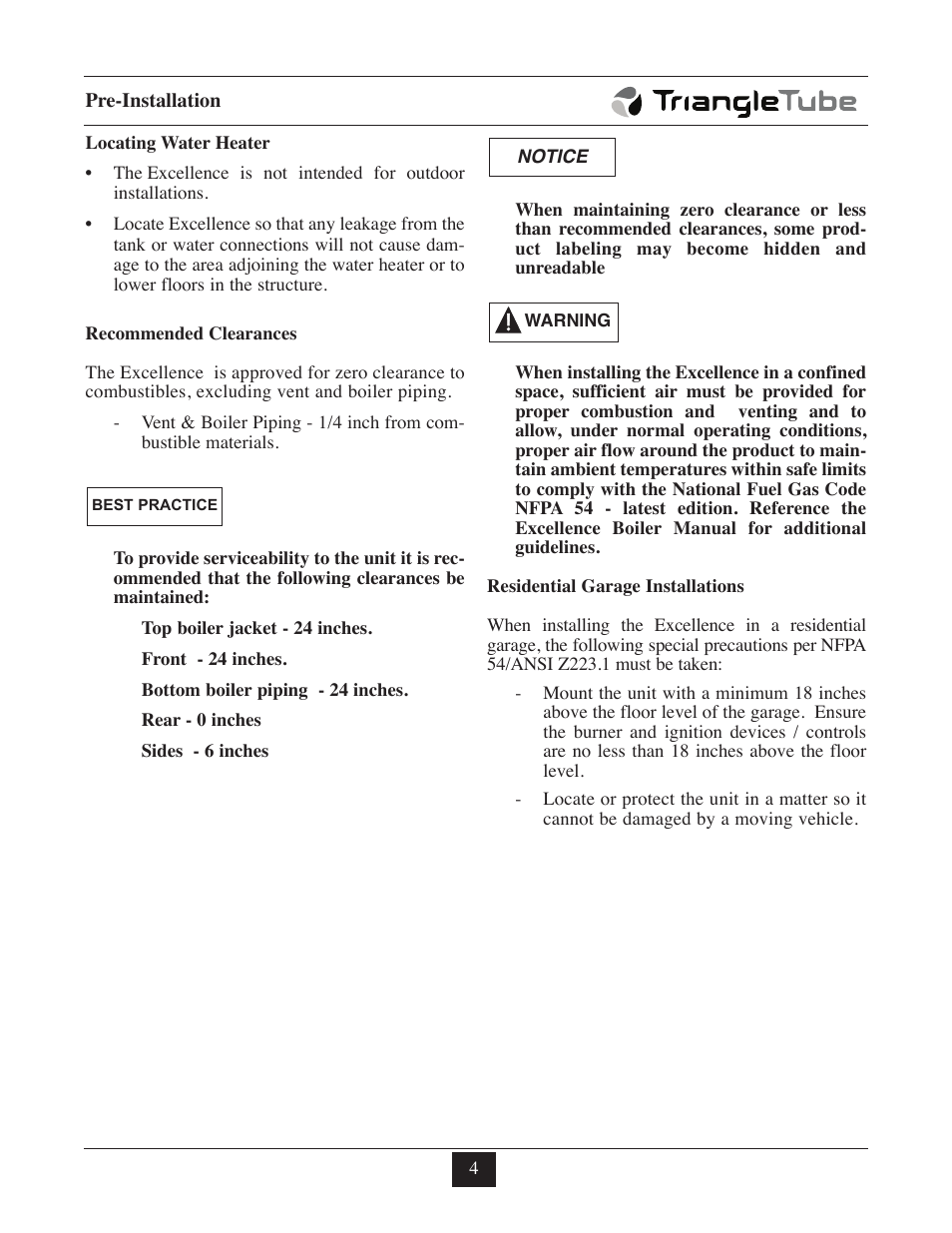 Pre-Installation

TriangleTube

Locating Water Heater

• The Excellence is not intended for outdoor installations.

• Locate Excellence so that any leakage from the tank or water connections will not cause damage to the area adjoining the water heater or to lower floors in the structure.

Recommended Clearances

The Excellence is approved for zero clearance to combustibles, excluding vent and boiler piping.

- Vent & Boiler Piping - 1/4 inch from combustible materials.

BEST PRACTICE

To provide serviceability to the unit it is recommended that the following clearances be maintained:

Top boiler jacket - 24 inches.

Front - 24 inches.

Bottom boiler piping - 24 inches.

Rear - 0 inches

Sides - 6 inches

NOTICE

When maintaining zero clearance or less than recommended clearances, some product labeling may become hidden and unreadable

WARNING

When installing the Excellence in a confined space, sufficient air must be provided for proper combustion and venting and to allow, under normal operating conditions, proper air flow around the product to maintain ambient temperatures within safe limits to comply with the National Fuel Gas Code NFPA 54 - latest edition. Reference the Excellence Boiler Manual for additional guidelines.

Residential Garage Installations

When installing the Excellence in a residential garage, the following special precautions per NFPA 54/ANSI Z223.1 must be taken:

- Mount the unit with a minimum 18 inches above the floor level of the garage. Ensure the burner and ignition devices / controls are no less than 18 inches above the floor level.

- Locate or protect the unit in a matter so it cannot be damaged by a moving vehicle.

4